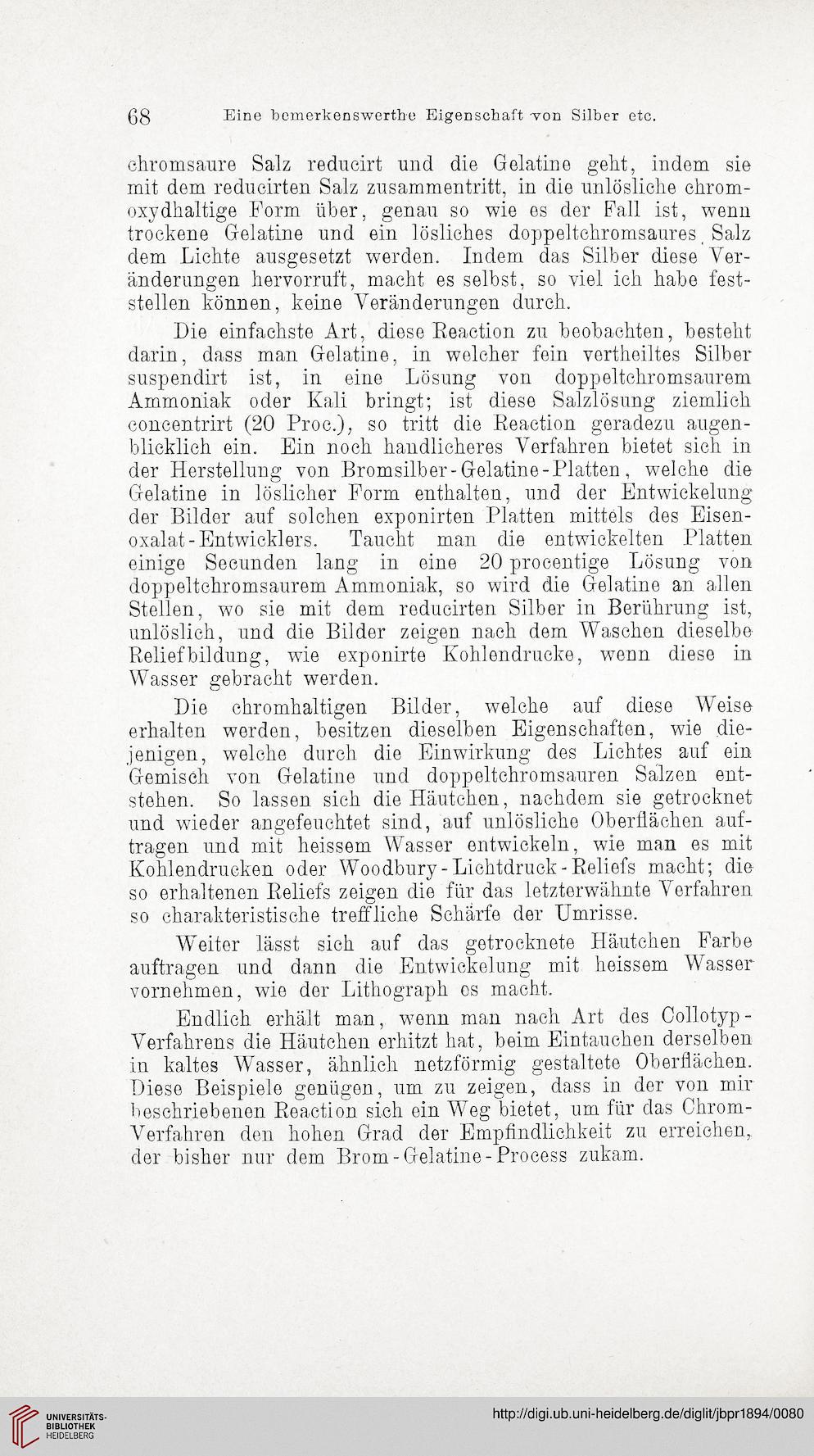 68 Eine bemerkenswerthe Eigenschaft von Silber etc.

chromsaure Salz reducirt und die Gelatine geht, indem sie mit dem reducirten Salz zusammentritt, in die unlösliche chromoxydhaltige Form über, genau so wie es der Fall ist, wenn trockene Gelatine und ein lösliches doppeltchromsaures Salz dem Lichte ausgesetzt werden. Indem das Silber diese Veränderungen hervorruft, macht es selbst, so viel ich habe feststellen können, keine Veränderungen durch.

Die einfachste Art, diese Reaction zu beobachten, besteht darin, dass man Gelatine, in welcher fein vertheiltes Silber suspendirt ist, in eine Lösung von doppeltchromsaurem Ammoniak oder Kali bringt; ist diese Salzlösung ziemlich concentrirt (20 Proc.), so tritt die Reaction geradezu augenblicklich ein. Ein noch handlicheres Verfahren bietet sich in der Herstellung von Bromsilber-Gelatine-Platten, welche die Gelatine in löslicher Form enthalten, und der Entwickelung der Bilder auf solchen exponirten Platten mittels des Eisenoxalat-Entwicklers. Taucht man die entwickelten Platten einige Secunden lang in eine 20 procentige Lösung von doppeltchromsaurem Ammoniak, so wird die Gelatine an allen Stellen, wo sie mit dem reducirten Silber in Berührung ist, unlöslich, und die Bilder zeigen nach dem Waschen dieselbe Reliefbildung, wie exponirte Kohlendrucke, wenn diese in Wasser gebracht werden.

Die chromhaltigen Bilder, welche auf diese Weise erhalten werden, besitzen dieselben Eigenschaften, wie diejenigen, welche durch die Einwirkung des Lichtes auf ein Gemisch von Gelatine und doppeltchromsauren Salzen entstehen. So lassen sich die Häutchen, nachdem sie getrocknet und wieder angefeuchtet sind, auf unlösliche Oberflächen auftragen und mit heissem Wasser entwickeln, wie man es mit Kohlendrucken oder Woodbury-Lichtdruck-Reliefs macht; die so erhaltenen Reliefs zeigen die für das letzterwähnte Verfahren so charakteristische treffliche Schärfe der Umrisse.

Weiter lässt sich auf das getrocknete Häutchen Farbe auftragen und dann die Entwickelung mit heissem Wasser vornehmen, wie der Lithograph es macht.

Endlich erhält man, wenn man nach Art des Collotyp-Verfahrens die Häutchen erhitzt hat, beim Eintauchen derselben in kaltes Wasser, ähnlich netzförmig gestaltete Oberflächen. Diese Beispiele genügen, um zu zeigen, dass in der von mir beschriebenen Reaction sich ein Weg bietet, um für das Chrom-Verfahren den hohen Grad der Empfindlichkeit zu erreichen, der bisher nur dem Brom-Gelatine-Process zukam.

UNIVERSITÄTS-BIBLIOTHEK HEIDELBERG
http://digi.ub.uni-heidelberg.de/diglit/jbpr1894/0080